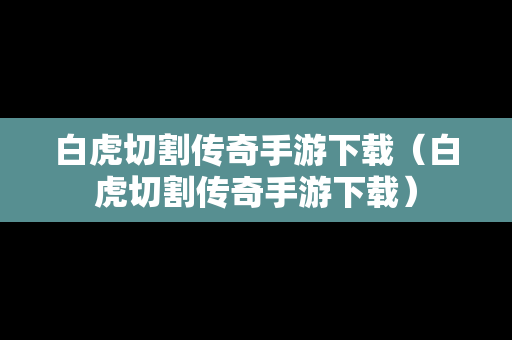 白虎切割传奇手游下载（白虎切割传奇手游下载）